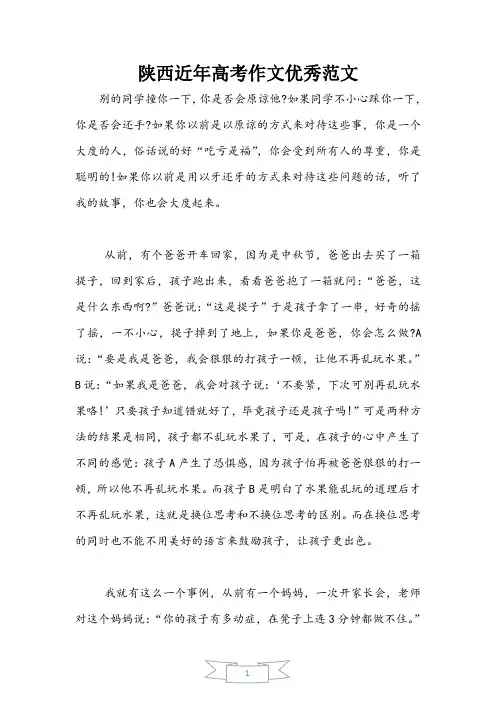 陕西近年高考作文优秀范文

别的同学撞你一下，你是否会原谅他?如果同学不小心踩你一下，你是否会还手?如果你以前是以原谅的方式来对待这些事，你是一个大度的人，俗话说的好“吃亏是福”，你会受到所有人的尊重，你是聪明的!如果你以前是用以牙还牙的方式来对待这些问题的话，听了我的故事，你也会大度起来。

从前，有个爸爸开车回家，因为是中秋节，爸爸出去买了一箱提子，回到家后，孩子跑出来，看看爸爸抱了一箱就问：“爸爸，这是什么东西啊?”爸爸说：“这是提子”于是孩子拿了一串，好奇的摇了摇，一不小心，提子掉到了地上，如果你是爸爸，你会怎么做?A说：“要是我是爸爸，我会狠狠的打孩子一顿，让他不再乱玩水果。”B说：“如果我是爸爸，我会对孩子说：‘不要紧，下次可别再乱玩水果咯!’只要孩子知道错就好了，毕竟孩子还是孩子吗!”可是两种方法的结果是相同，孩子都不乱玩水果了，可是，在孩子的心中产生了不同的感觉：孩子A产生了恐惧感，因为孩子怕再被爸爸狠狠的打一顿，所以他不再乱玩水果。而孩子B是明白了水果能乱玩的道理后才不再乱玩水果，这就是换位思考和不换位思考的区别。而在换位思考的同时也不能不用美好的语言来鼓励孩子，让孩子更出色。

我就有这么一个事例，从前有一个妈妈，一次开家长会，老师对这个妈妈说：“你的孩子有多动症，在凳子上连3分钟都做不住。”

1